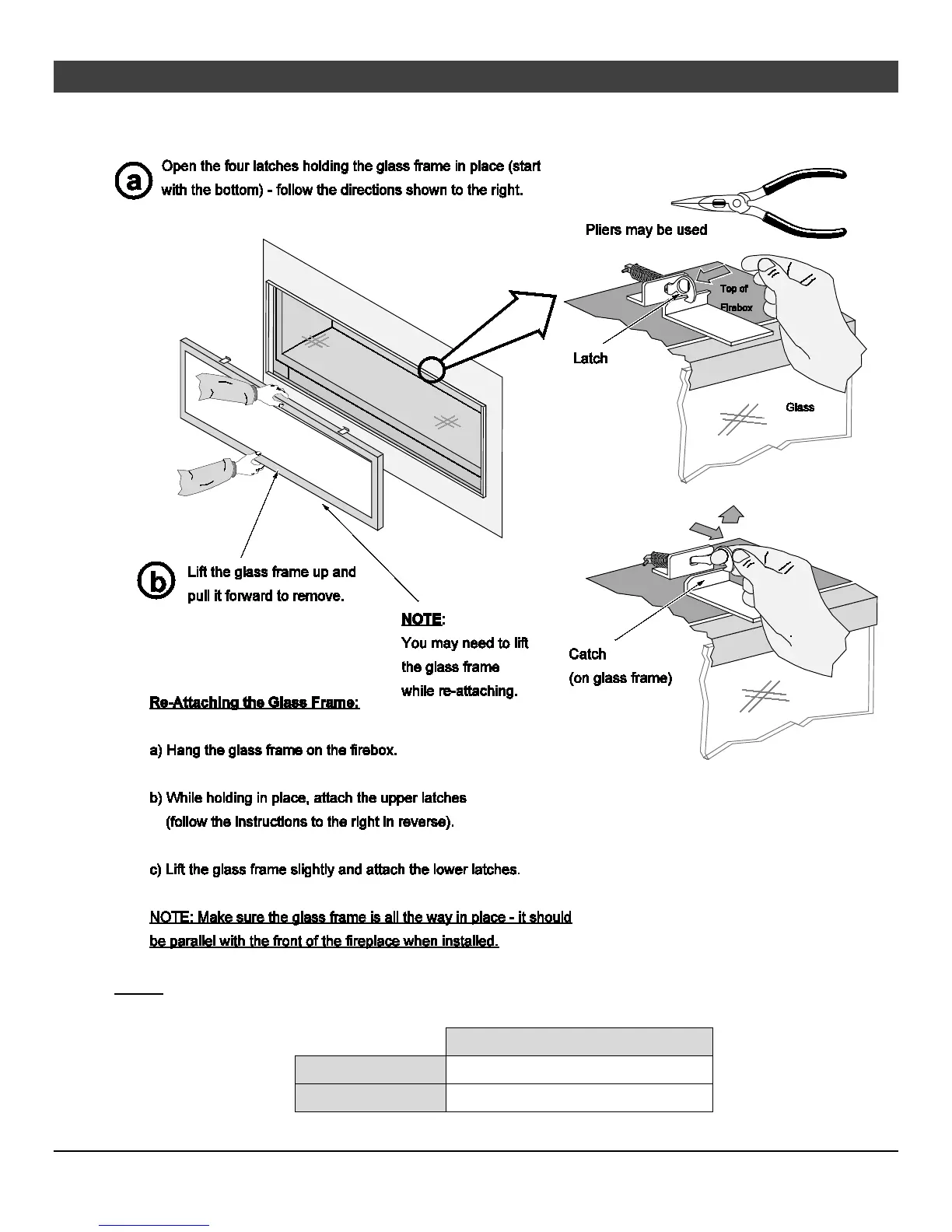 a Open the four latches holding the glass frame in place (start with the bottom) - follow the directions shown to the right.

Pliers may be used

Top of Firebox

Latch

Glass

b Lift the glass frame up and pull it forward to remove.

NOTE:
You may need to lift the glass frame while re-attaching.

Catch
(on glass frame)

Re-Attaching the Glass Frame:

a) Hang the glass frame on the firebox.

b) While holding in place, attach the upper latches (follow the instructions to the right in reverse).

c) Lift the glass frame slightly and attach the lower latches.

NOTE: Make sure the glass frame is all the way in place - it should be parallel with the front of the fireplace when installed.